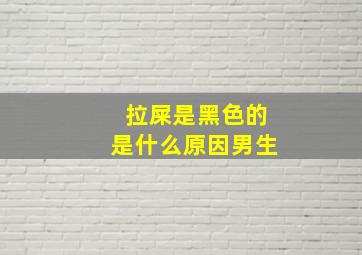 拉屎是黑色的
是什么原因男生